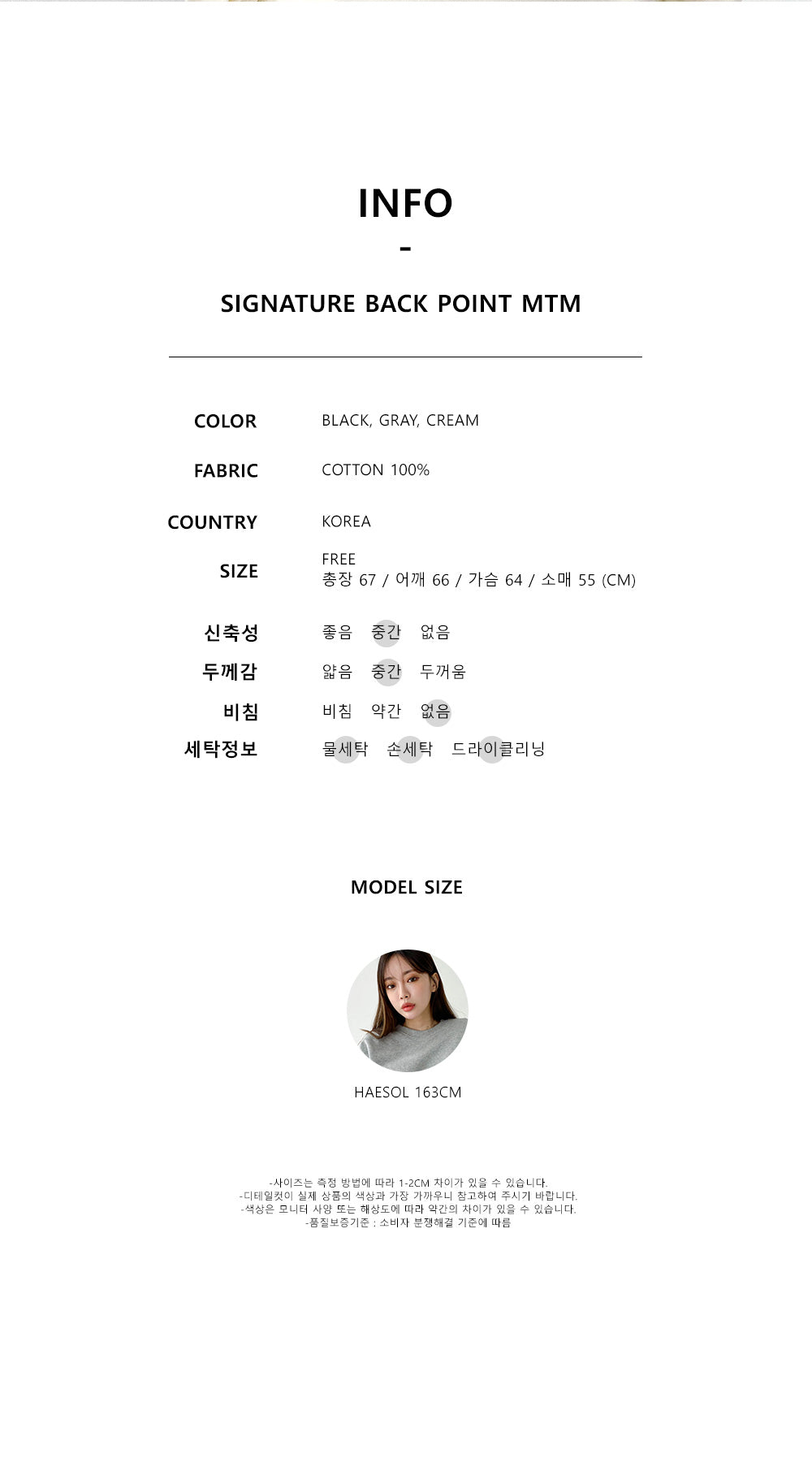 INFO
-
SIGNATURE BACK POINT MTM

COLOR BLACK, GRAY, CREAM

FABRIC COTTON 100%

COUNTRY KOREA

SIZE FREE
총장 67 / 어깨 66 / 가슴 64 / 소매 55 (CM)

신축성 좋음 중간 없음

두께감 얇음 중간 두꺼움

비침 비침 약간 없음

세탁정보 물세탁 손세탁 드라이클리닝

MODEL SIZE

HAESOL 163CM

-사이즈는 측정 방법에 따라 1-2CM 차이가 있을 수 있습니다.
-디테일컷이 실제 상품의 색상과 가장 가까우니 참고하여 주시기 바랍니다.
-색상은 모니터 사양 또는 해상도에 따라 약간의 차이가 있을 수 있습니다.
-품질보증기준 : 소비자 분쟁해결 기준에 따름